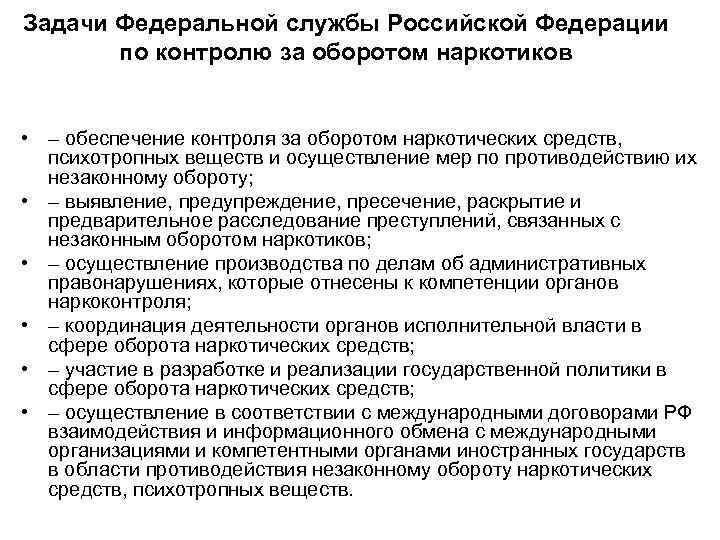 Задачи Федеральной службы Российской Федерации по контролю за оборотом наркотиков

• – обеспечение контроля за оборотом наркотических средств, психотропных веществ и осуществление мер по противодействию их незаконному обороту;
• – выявление, предупреждение, пресечение, раскрытие и предварительное расследование преступлений, связанных с незаконным оборотом наркотиков;
• – осуществление производства по делам об административных правонарушениях, которые отнесены к компетенции органов наркоконтроля;
• – координация деятельности органов исполнительной власти в сфере оборота наркотических средств;
• – участие в разработке и реализации государственной политики в сфере оборота наркотических средств;
• – осуществление в соответствии с международными договорами РФ взаимодействия и информационного обмена с международными организациями и компетентными органами иностранных государств в области противодействия незаконному обороту наркотических средств, психотропных веществ.